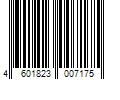 4 601823 007175